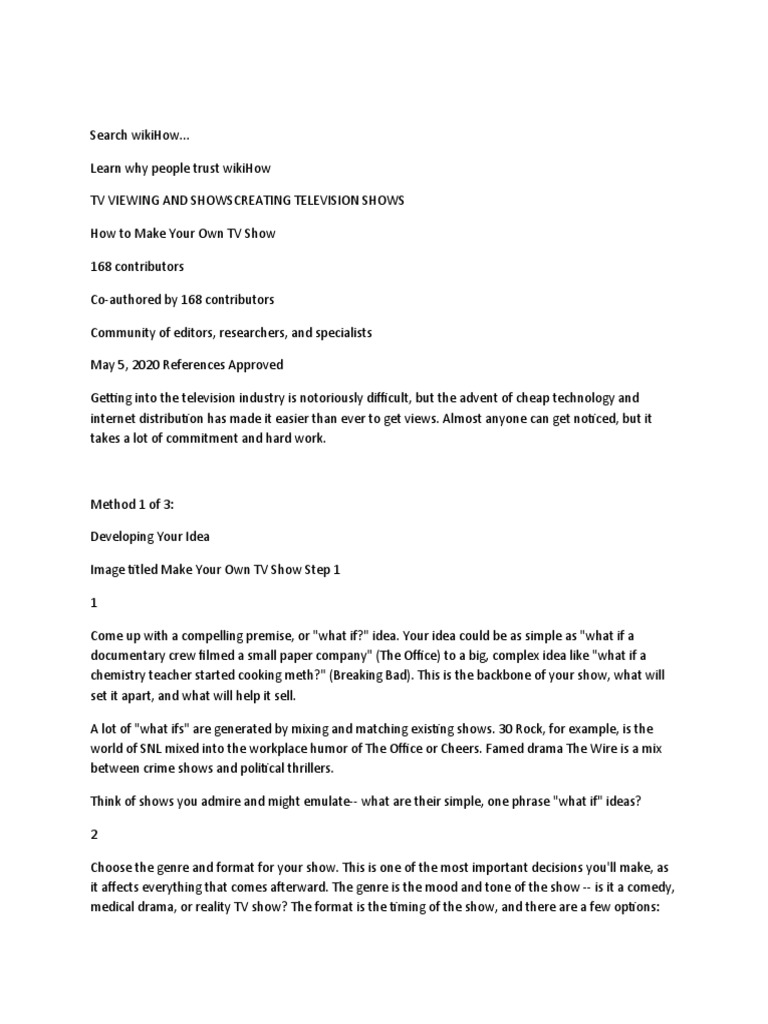 Search wikiHow...

Learn why people trust wikiHow

TV VIEWING AND SHOWSCREATING TELEVISION SHOWS

How to Make Your Own TV Show

168 contributors

Co-authored by 168 contributors

Community of editors, researchers, and specialists

May 5, 2020 References Approved

Getting into the television industry is notoriously difficult, but the advent of cheap technology and internet distribution has made it easier than ever to get views. Almost anyone can get noticed, but it takes a lot of commitment and hard work.

Method 1 of 3:

Developing Your Idea

Image titled Make Your Own TV Show Step 1

1

Come up with a compelling premise, or "what if?" idea. Your idea could be as simple as "what if a documentary crew filmed a small paper company" (The Office) to a big, complex idea like "what if a chemistry teacher started cooking meth?" (Breaking Bad). This is the backbone of your show, what will set it apart, and what will help it sell.

A lot of "what ifs" are generated by mixing and matching existing shows. 30 Rock, for example, is the world of SNL mixed into the workplace humor of The Office or Cheers. Famed drama The Wire is a mix between crime shows and political thrillers.

Think of shows you admire and might emulate-- what are their simple, one phrase "what if" ideas?

2

Choose the genre and format for your show. This is one of the most important decisions you'll make, as it affects everything that comes afterward. The genre is the mood and tone of the show -- is it a comedy, medical drama, or reality TV show? The format is the timing of the show, and there are a few options: